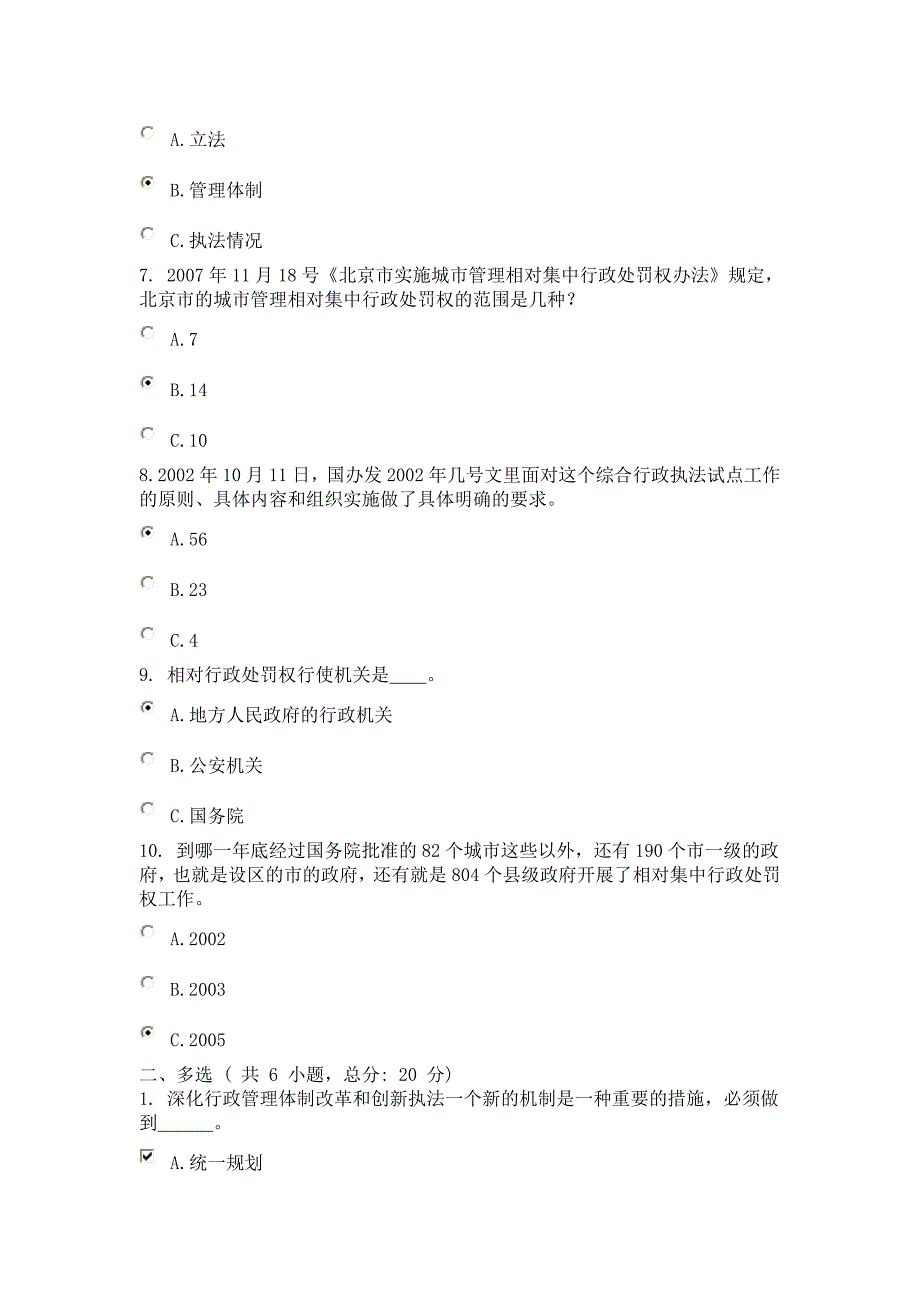 A.立法

B.管理体制

C.执法情况

7. 2007 年 11 月 18 号《北京市实施城市管理相对集中行政处罚权办法》规定，北京市的城市管理相对集中行政处罚权的范围是几种？

A.7

B.14

C.10

8.2002 年 10 月 11 日，国办发 2002 年几号文里面对这个综合行政执法试点工作的原则、具体内容和组织实施做了具体明确的要求。

A.56

B.23

C.4

9. 相对行政处罚权行使机关是____。

A.地方人民政府的行政机关

B.公安机关

C.国务院

10. 到哪一年底经过国务院批准的 82 个城市这些以外，还有 190 个市一级的政府，也就是设区的市的政府，还有就是 804 个县级政府开展了相对集中行政处罚权工作。

A.2002

B.2003

C.2005

二、多选（ 共 6 小题，总分: 20 分）

1. 深化行政管理体制改革和创新执法一个新的机制是一种重要的措施，必须做到______。

A.统一规划